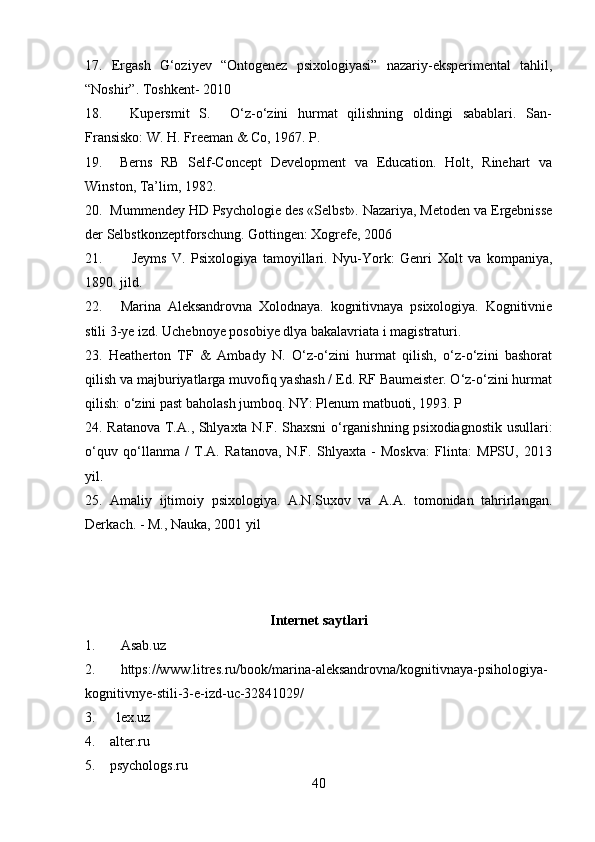 17. Ergash G‘oziyev “Ontogenez psixologiyasi” nazariy-eksperimental tahlil, “Noshir”. Toshkent- 2010

18. Kupersmit S. O‘z-o‘zini hurmat qilishning oldingi sabablari. San-Fransisko: W. H. Freeman & Co, 1967. P.

19. Berns RB Self-Concept Development va Education. Holt, Rinehart va Winston, Ta’lim, 1982.

20. Mummendey HD Psychologie des «Selbst». Nazariya, Metoden va Ergebnisse der Selbstkonzeptforschung. Gottingen: Xogrefe, 2006

21. Jeyms V. Psixologiya tamoyillari. Nyu-York: Genri Xolt va kompaniya, 1890. jild.

22. Marina Aleksandrovna Xolodnaya. kognitivnaya psixologiya. Kognitivnie stili 3-ye izd. Uchebnoye posobiye dlya bakalavriata i magistraturi.

23. Heatherton TF & Ambady N. O‘z-o‘zini hurmat qilish, o‘z-o‘zini bashorat qilish va majburiyatlarga muvofiq yashash / Ed. RF Baumeister. O‘z-o‘zini hurmat qilish: o‘zini past baholash jumboq. NY: Plenum matbuoti, 1993. P

24. Ratanova T.A., Shlyaxta N.F. Shaxsni o‘rganishning psixodiagnostik usullari: o‘quv qo‘llanma / T.A. Ratanova, N.F. Shlyaxta - Moskva: Flinta: MPSU, 2013 yil.

25. Amaliy ijtimoiy psixologiya. A.N.Suxov va A.A. tomonidan tahrirlangan. Derkach. - M., Nauka, 2001 yil

Internet saytlari

1. Asab.uz

2. https://www.litres.ru/book/marina-aleksandrovna/kognitivnaya-psihologiya-kognitivnye-stili-3-e-izd-uc-32841029/

3. lex.uz

4. alter.ru

5. psychologs.ru

40